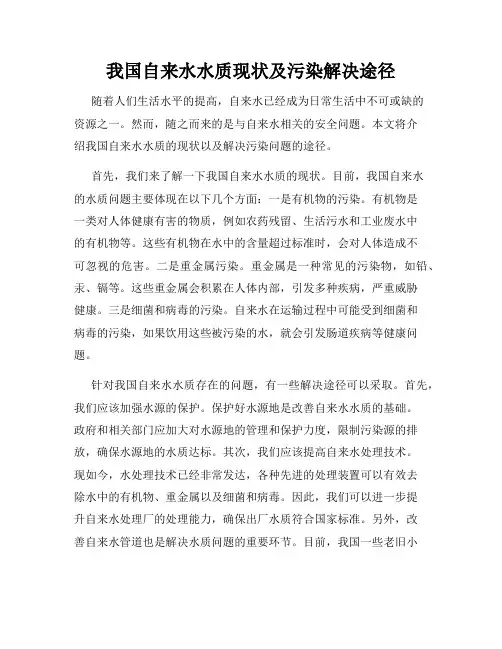 我国自来水水质现状及污染解决途径

随着人们生活水平的提高，自来水已经成为日常生活中不可或缺的资源之一。然而，随之而来的是与自来水相关的安全问题。本文将介绍我国自来水水质的现状以及解决污染问题的途径。

首先，我们来了解一下我国自来水水质的现状。目前，我国自来水的水质问题主要体现在以下几个方面：一是有机物的污染。有机物是一类对人体健康有害的物质，例如农药残留、生活污水和工业废水中的有机物等。这些有机物在水中的含量超过标准时，会对人体造成不可忽视的危害。二是重金属污染。重金属是一种常见的污染物，如铅、汞、镉等。这些重金属会积累在人体内部，引发多种疾病，严重威胁健康。三是细菌和病毒的污染。自来水在运输过程中可能受到细菌和病毒的污染，如果饮用这些被污染的水，就会引发肠道疾病等健康问题。

针对我国自来水水质存在的问题，有一些解决途径可以采取。首先，我们应该加强水源的保护。保护好水源地是改善自来水水质的基础。政府和相关部门应加大对水源地的管理和保护力度，限制污染源的排放，确保水源地的水质达标。其次，我们应该提高自来水处理技术。现如今，水处理技术已经非常发达，各种先进的处理装置可以有效去除水中的有机物、重金属以及细菌和病毒。因此，我们可以进一步提升自来水处理厂的处理能力，确保出厂水质符合国家标准。另外，改善自来水管道也是解决水质问题的重要环节。目前，我国一些老旧小